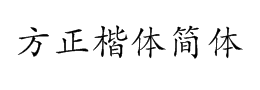 方正楷体简体